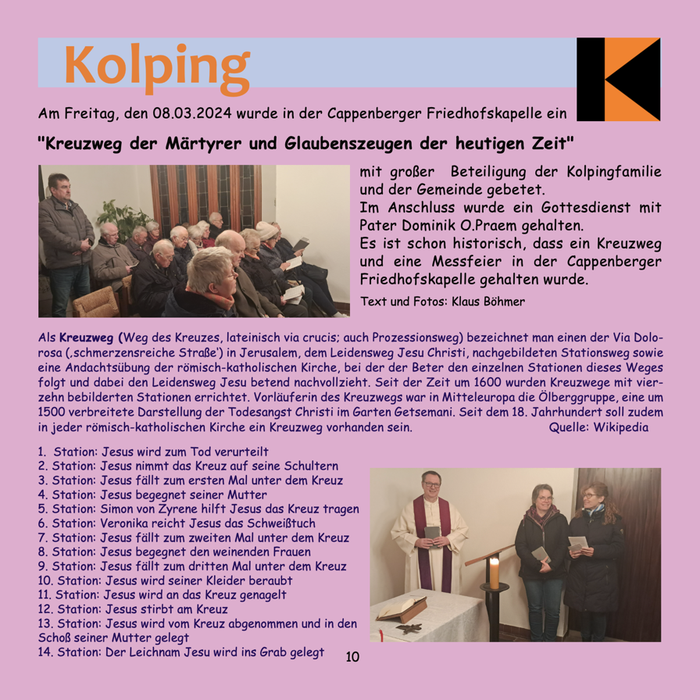 Kolping

Am Freitag, den 08.03.2024 wurde in der Cappenberger Friedhofskapelle ein

"Kreuzweg der Märtyrer und Glaubenszeugen der heutigen Zeit"

mit großer Beteiligung der Kolpingfamilie und der Gemeinde gebetet.
Im Anschluss wurde ein Gottesdienst mit Pater Dominik O.Praem gehalten.
Es ist schon historisch, dass ein Kreuzweg und eine Messfeier in der Cappenberger Friedhofskapelle gehalten wurde.

Text und Fotos: Klaus Böhmer

Als Kreuzweg (Weg des Kreuzes, lateinisch via crucis; auch Prozessionsweg) bezeichnet man einen der Via Dolorosa (‚schmerzensreiche Straße') in Jerusalem, dem Leidensweg Jesu Christi, nachgebildeten Stationsweg sowie eine Andachtsübung der römisch-katholischen Kirche, bei der der Beter den einzelnen Stationen dieses Weges folgt und dabei den Leidensweg Jesu betend nachvollzieht. Seit der Zeit um 1600 wurden Kreuzwege mit vierzehn bebilderten Stationen errichtet. Vorläuferin des Kreuzwegs war in Mitteleuropa die Ölberggruppe, eine um 1500 verbreitete Darstellung der Todesangst Christi im Garten Getsemani. Seit dem 18. Jahrhundert soll zudem in jeder römisch-katholischen Kirche ein Kreuzweg vorhanden sein. Quelle: Wikipedia

1. Station: Jesus wird zum Tod verurteilt
2. Station: Jesus nimmt das Kreuz auf seine Schultern
3. Station: Jesus fällt zum ersten Mal unter dem Kreuz
4. Station: Jesus begegnet seiner Mutter
5. Station: Simon von Zyrene hilft Jesus das Kreuz tragen
6. Station: Veronika reicht Jesus das Schweißtuch
7. Station: Jesus fällt zum zweiten Mal unter dem Kreuz
8. Station: Jesus begegnet den weinenden Frauen
9. Station: Jesus fällt zum dritten Mal unter dem Kreuz
10. Station: Jesus wird seiner Kleider beraubt
11. Station: Jesus wird an das Kreuz genagelt
12. Station: Jesus stirbt am Kreuz
13. Station: Jesus wird vom Kreuz abgenommen und in den Schoß seiner Mutter gelegt
14. Station: Der Leichnam Jesu wird ins Grab gelegt

10